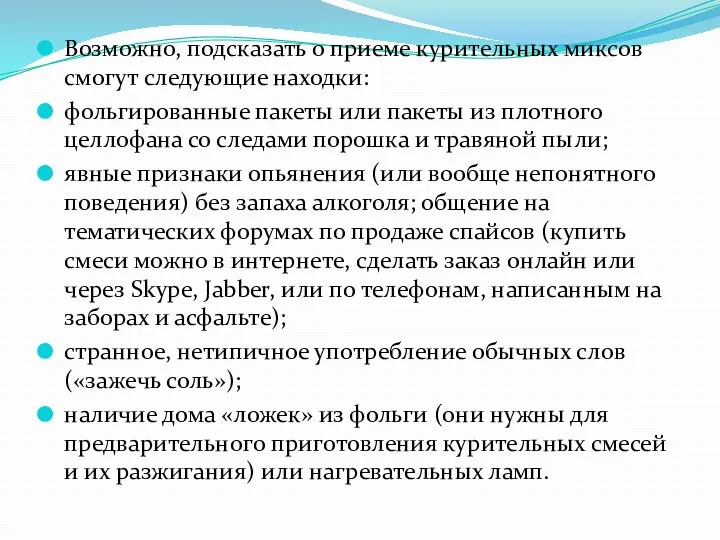 Возможно, подсказать о приеме курительных миксов смогут следующие находки:

фольгированные пакеты или пакеты из плотного целлофана со следами порошка и травяной пыли;

явные признаки опьянения (или вообще непонятного поведения) без запаха алкоголя; общение на тематических форумах по продаже спайсов (купить смеси можно в интернете, сделать заказ онлайн или через Skype, Jabber, или по телефонам, написанным на заборах и асфальте);

странное, нетипичное употребление обычных слов («зажечь соль»);

наличие дома «ложек» из фольги (они нужны для предварительного приготовления курительных смесей и их разжигания) или нагревательных ламп.